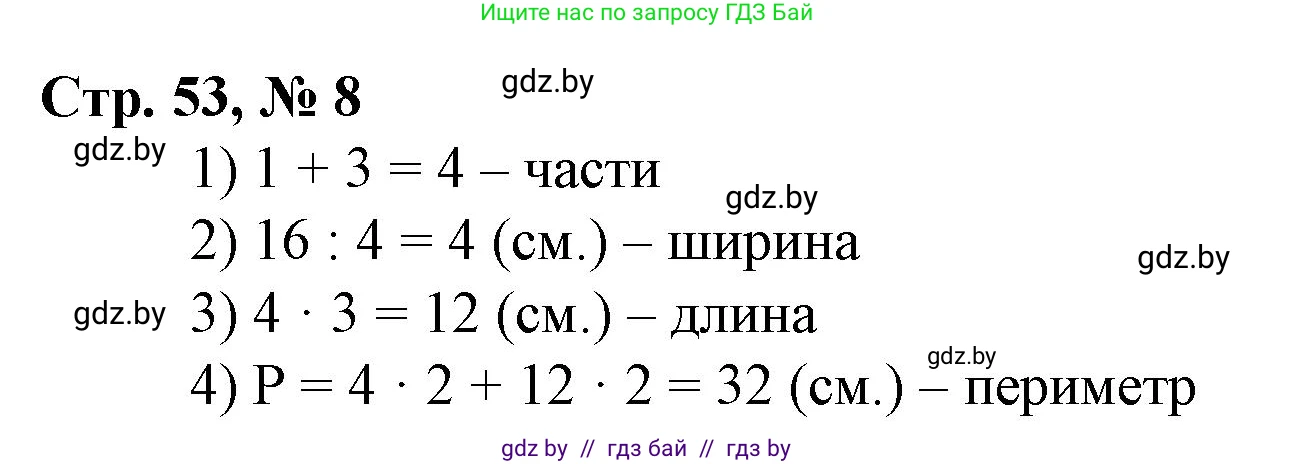 Ищите нас по запросу ГДЗ Бай

Стр. 53, № 8

gdz.by

gdz.by

1) $1 + 3 = 4$ – части

gdz.by

2) $16 : 4 = 4$ (см.) – ширина

gdz.by

gdz.by

3) $4 \cdot 3 = 12$ (см.) – длина

gdz.by

4) $P = 4 \cdot 2 + 12 \cdot 2 = 32$ (см.) – периметр

gdz by // гдз бай // гдз by